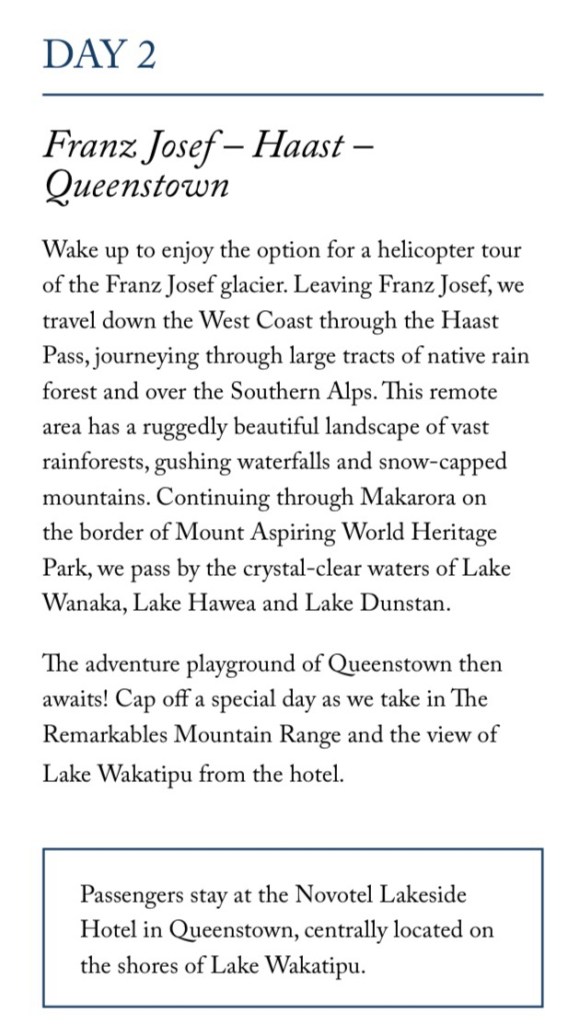 DAY 2

Franz Josef – Haast – Queenstown

Wake up to enjoy the option for a helicopter tour of the Franz Josef glacier. Leaving Franz Josef, we travel down the West Coast through the Haast Pass, journeying through large tracts of native rain forest and over the Southern Alps. This remote area has a ruggedly beautiful landscape of vast rainforests, gushing waterfalls and snow-capped mountains. Continuing through Makarora on the border of Mount Aspiring World Heritage Park, we pass by the crystal-clear waters of Lake Wanaka, Lake Hawea and Lake Dunstan.

The adventure playground of Queenstown then awaits! Cap off a special day as we take in The Remarkables Mountain Range and the view of Lake Wakatipu from the hotel.

Passengers stay at the Novotel Lakeside Hotel in Queenstown, centrally located on the shores of Lake Wakatipu.